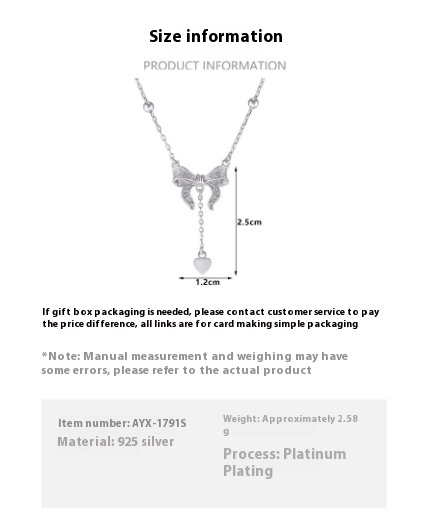 Size information

PRODUCT INFORMATION

2.5cm

1.2cm

If gift box packaging is needed, please contact customer service to pay the price difference, all links are for card making simple packaging

*Note: Manual measurement and weighing may have some errors, please refer to the actual product

Item number: AYX-1791S

Material: 925 silver

Weight: Approximately 2.58 g

Process: Platinum Plating